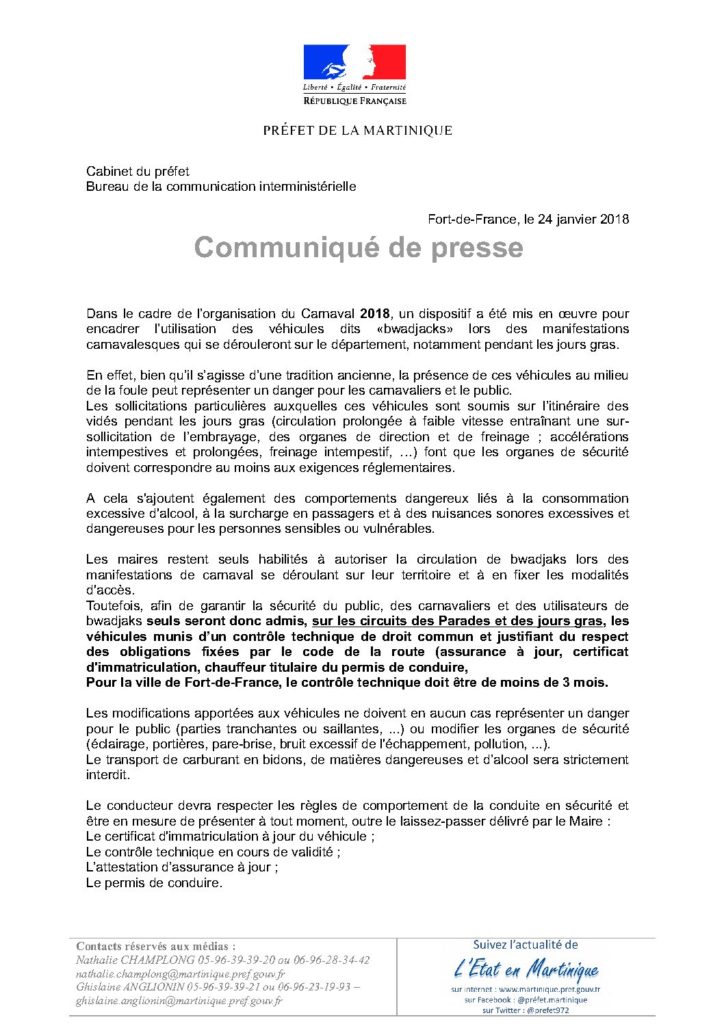 Liberté • Égalité • Fraternité
RÉPUBLIQUE FRANÇAISE

PRÉFET DE LA MARTINIQUE

Cabinet du préfet
Bureau de la communication interministérielle

Fort-de-France, le 24 janvier 2018

Communiqué de presse

Dans le cadre de l'organisation du Carnaval 2018, un dispositif a été mis en œuvre pour encadrer l'utilisation des véhicules dits «bwadjacks» lors des manifestations carnavalesques qui se dérouleront sur le département, notamment pendant les jours gras.

En effet, bien qu'il s'agisse d'une tradition ancienne, la présence de ces véhicules au milieu de la foule peut représenter un danger pour les carnavaliers et le public.
Les sollicitations particulières auxquelles ces véhicules sont soumis sur l'itinéraire des vidés pendant les jours gras (circulation prolongée à faible vitesse entraînant une sur-sollicitation de l'embrayage, des organes de direction et de freinage ; accélérations intempestives et prolongées, freinage intempestif, ...) font que les organes de sécurité doivent correspondre au moins aux exigences réglementaires.

A cela s'ajoutent également des comportements dangereux liés à la consommation excessive d'alcool, à la surcharge en passagers et à des nuisances sonores excessives et dangereuses pour les personnes sensibles ou vulnérables.

Les maires restent seuls habilités à autoriser la circulation de bwadjaks lors des manifestations de carnaval se déroulant sur leur territoire et à en fixer les modalités d'accès.
Toutefois, afin de garantir la sécurité du public, des carnavaliers et des utilisateurs de bwadjaks seuls seront donc admis, sur les circuits des Parades et des jours gras, les véhicules munis d'un contrôle technique de droit commun et justifiant du respect des obligations fixées par le code de la route (assurance à jour, certificat d'immatriculation, chauffeur titulaire du permis de conduire,
Pour la ville de Fort-de-France, le contrôle technique doit être de moins de 3 mois.

Les modifications apportées aux véhicules ne doivent en aucun cas représenter un danger pour le public (parties tranchantes ou saillantes, ...) ou modifier les organes de sécurité (éclairage, portières, pare-brise, bruit excessif de l'échappement, pollution, ...).
Le transport de carburant en bidons, de matières dangereuses et d'alcool sera strictement interdit.

Le conducteur devra respecter les règles de comportement de la conduite en sécurité et être en mesure de présenter à tout moment, outre le laissez-passer délivré par le Maire :
Le certificat d'immatriculation à jour du véhicule ;
Le contrôle technique en cours de validité ;
L'attestation d'assurance à jour ;
Le permis de conduire.

Contacts réservés aux médias :
Nathalie CHAMPLONG 05-96-39-39-20 ou 06-96-28-34-42
nathalie.champlong@martinique.pref.gouv.fr
Ghislaine ANGLIONIN 05-96-39-39-21 ou 06-96-23-19-93 –
ghislaine.anglionin@martinique.pref.gouv.fr

Suivez l'actualité de
L'Etat en Martinique
sur internet : www.martinique.pref.gouv.fr
sur Facebook : @préfet.martinique
sur Twitter : @prefet972